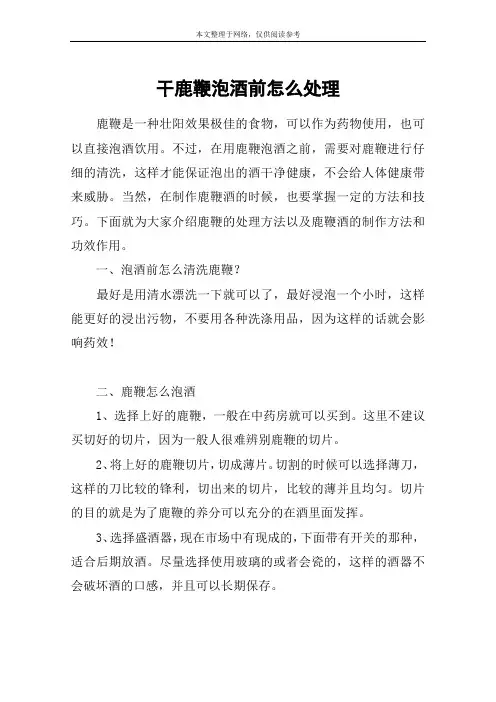 本文整理于网络，仅供阅读参考

干鹿鞭泡酒前怎么处理

鹿鞭是一种壮阳效果极佳的食物，可以作为药物使用，也可以直接泡酒饮用。不过，在用鹿鞭泡酒之前，需要对鹿鞭进行仔细的清洗，这样才能保证泡出的酒干净健康，不会给人体健康带来威胁。当然，在制作鹿鞭酒的时候，也要掌握一定的方法和技巧。下面就为大家介绍鹿鞭的处理方法以及鹿鞭酒的制作方法和功效作用。

一、泡酒前怎么清洗鹿鞭？

最好是用清水漂洗一下就可以了，最好浸泡一个小时，这样能更好的浸出污物，不要用各种洗涤用品，因为这样的话就会影响药效！

二、鹿鞭怎么泡酒

1、选择上好的鹿鞭，一般在中药房就可以买到。这里不建议买切好的切片，因为一般人很难辨别鹿鞭的切片。

2、将上好的鹿鞭切片，切成薄片。切割的时候可以选择薄刀，这样的刀比较的锋利，切出来的切片，比较的薄并且均匀。切片的目的就是为了鹿鞭的养分可以充分的在酒里面发挥。

3、选择盛酒器，现在市场中有现成的，下面带有开关的那种，适合后期放酒。尽量选择使用玻璃的或者会瓷的，这样的酒器不会破坏酒的口感，并且可以长期保存。